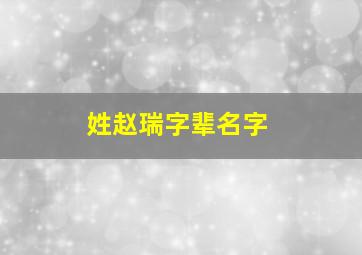 姓赵瑞字辈名字